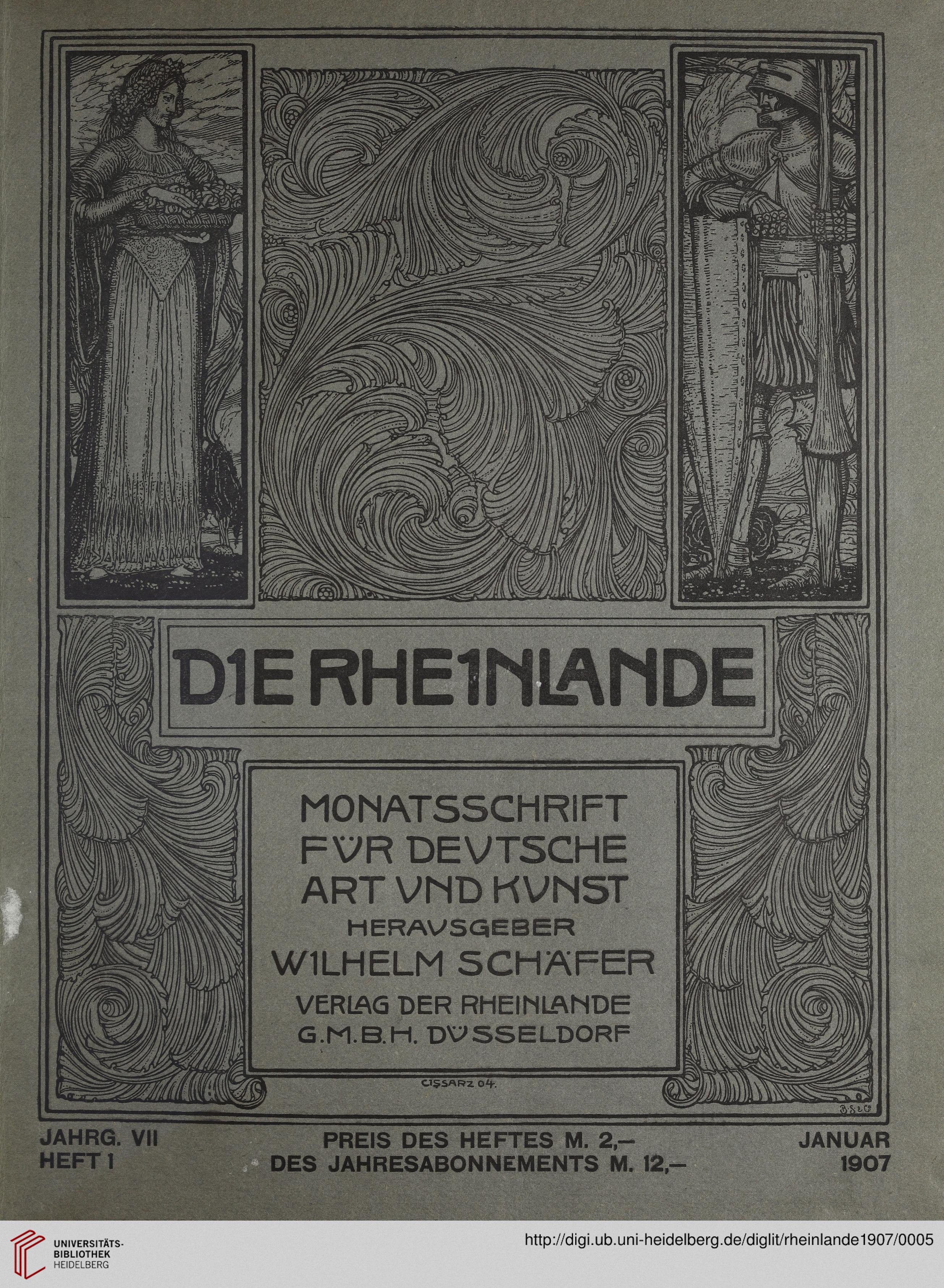 DIE RHEINLANDE

MONATSSCHRIFT FÜR DEUTSCHE ART UND KUNST
HERAUSGEBER
WILHELM SCHÄFER
VERLAG DER RHEINLANDE G.M.B.H. DÜSSELDORF

CISSARZ 04.

B.S.&C.

JAHRG. VII
HEFT 1

PREIS DES HEFTES M. 2,–
DES JAHRESABONNEMENTS M. 12,–

JANUAR
1907

UNIVERSITÄTS-BIBLIOTHEK HEIDELBERG

http://digi.ub.uni-heidelberg.de/diglit/rheinlande1907/0005